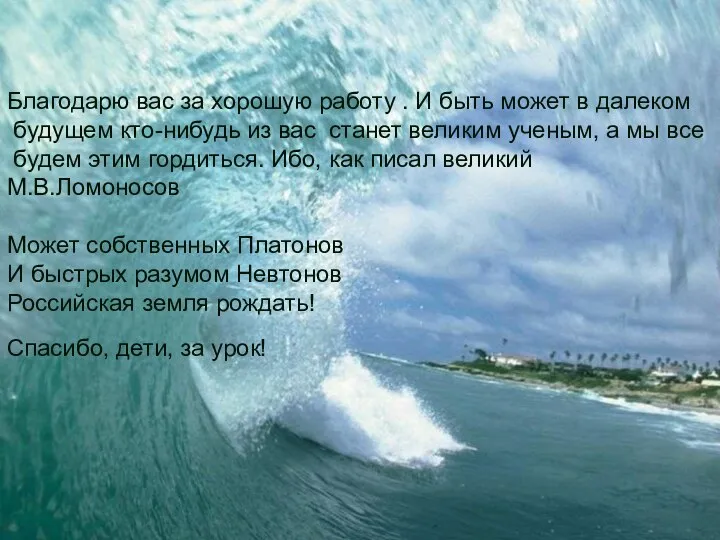 Благодарю вас за хорошую работу . И быть может в далеком будущем кто-нибудь из вас станет великим ученым, а мы все будем этим гордиться. Ибо, как писал великий М.В.Ломоносов

Может собственных Платонов
И быстрых разумом Невтонов
Российская земля рождать!

Спасибо, дети, за урок!